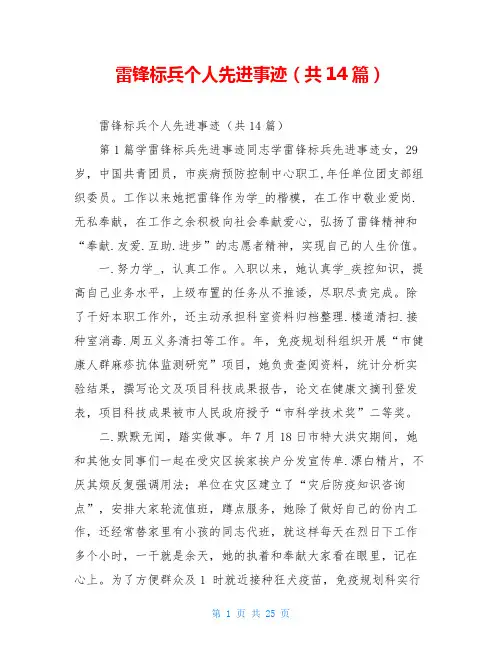 雷锋标兵个人先进事迹（共14篇）

雷锋标兵个人先进事迹（共14篇）

第1篇学雷锋标兵先进事迹同志学雷锋标兵先进事迹女，29岁，中国共青团员，市疾病预防控制中心职工,年任单位团支部组织委员。工作以来她把雷锋作为学_的楷模，在工作中敬业爱岗.无私奉献，在工作之余积极向社会奉献爱心，弘扬了雷锋精神和“奉献.友爱.互助.进步”的志愿者精神，实现自己的人生价值。

一.努力学_，认真工作。入职以来，她认真学_疾控知识，提高自己业务水平，上级布置的任务从不推诿，尽职尽责完成。除了干好本职工作外，还主动承担科室资料归档整理.楼道清扫.接种室消毒.周五义务清扫等工作。年，免疫规划科组织开展“市健康人群麻疹抗体监测研究”项目，她负责查阅资料，统计分析实验结果，撰写论文及项目科技成果报告，论文在健康文摘刊登发表，项目科技成果被市人民政府授予“市科学技术奖”二等奖。

二.默默无闻，踏实做事。年7月18日市特大洪灾期间，她和其他女同事们一起在受灾区挨家挨户分发宣传单.漂白精片，不厌其烦反复强调用法；单位在灾区建立了“灾后防疫知识咨询点”，安排大家轮流值班，蹲点服务，她除了做好自己的份内工作，还经常替家里有小孩的同志代班，就这样每天在烈日下工作多个小时，一干就是余天，她的执着和奉献大家看在眼里，记在心上。为了方便群众及1 时就近接种狂犬疫苗，免疫规划科实行

第 1 页 共 25 页